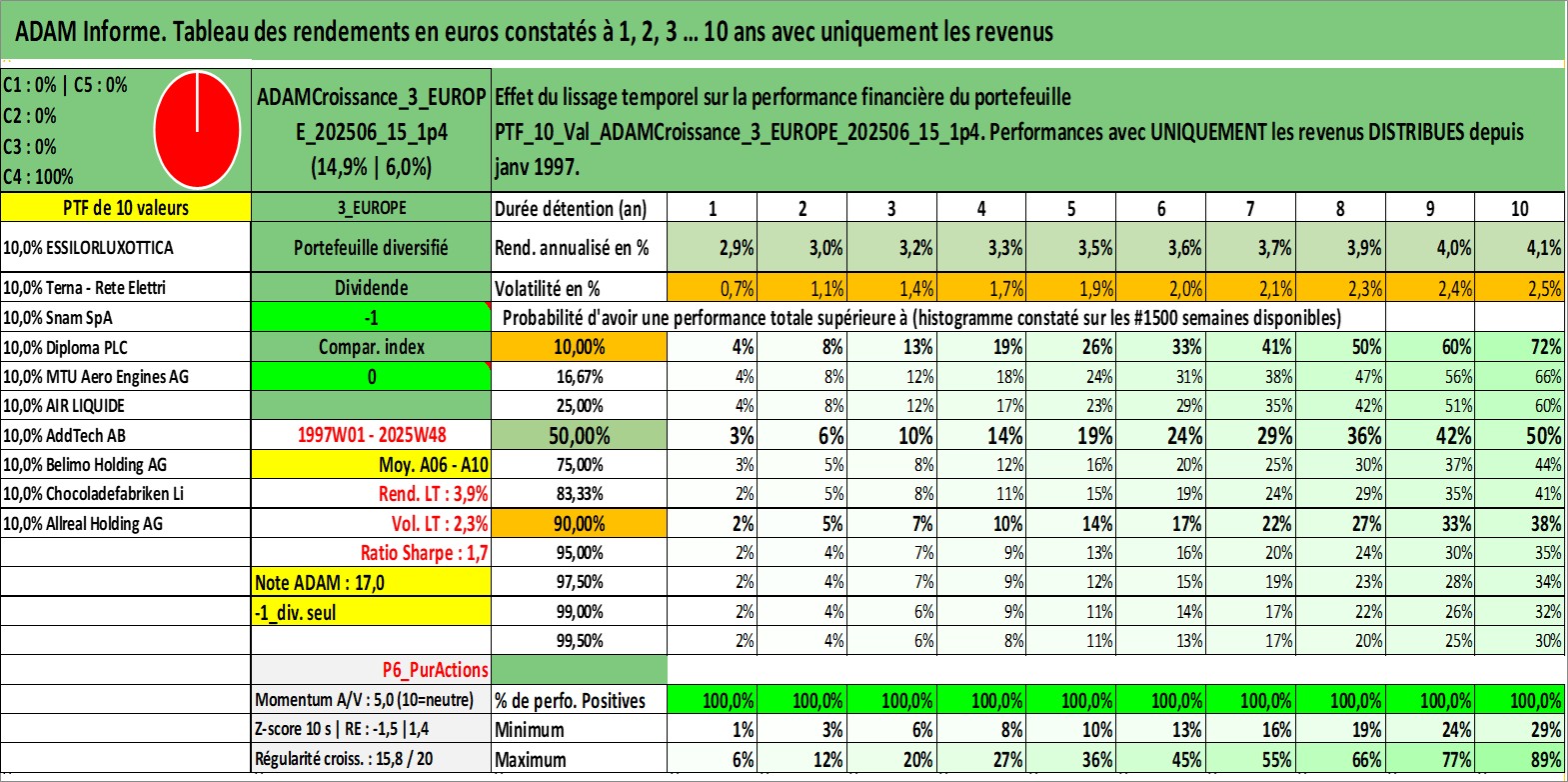 ADAM Informe. Tableau des rendements en euros constatés à 1, 2, 3 ... 10 ans avec uniquement les revenus

C1 : 0% | C5 : 0%
C2 : 0%
C3 : 0%
C4 : 100%

ADAMCroissance_3_EUROPE_202506_15_1p4 (14,9% | 6,0%)

Effet du lissage temporel sur la performance financière du portefeuille PTF_10_Val_ADAMCroissance_3_EUROPE_202506_15_1p4. Performances avec UNIQUEMENT les revenus DISTRIBUES depuis janv 1997.

| PTF de 10 valeurs | 3_EUROPE | Durée détention (an) | 1 | 2 | 3 | 4 | 5 | 6 | 7 | 8 | 9 | 10 |
|---|---|---|---|---|---|---|---|---|---|---|---|---|
| 10,0% ESSILORLUXOTTICA | Portefeuille diversifié | Rend. annualisé en % | 2,9% | 3,0% | 3,2% | 3,3% | 3,5% | 3,6% | 3,7% | 3,9% | 4,0% | 4,1% |
| 10,0% Terna - Rete Elettri | Dividende | Volatilité en % | 0,7% | 1,1% | 1,4% | 1,7% | 1,9% | 2,0% | 2,1% | 2,3% | 2,4% | 2,5% |
| 10,0% Snam SpA | -1 | Probabilité d'avoir une performance totale supérieure à (histogramme constaté sur les #1500 semaines disponibles) | | | | | | | | | | |
| 10,0% Diploma PLC | Compar. index | 10,00% | 4% | 8% | 13% | 19% | 26% | 33% | 41% | 50% | 60% | 72% |
| 10,0% MTU Aero Engines AG | 0 | 16,67% | 4% | 8% | 12% | 18% | 24% | 31% | 38% | 47% | 56% | 66% |
| 10,0% AIR LIQUIDE | | 25,00% | 4% | 8% | 12% | 17% | 23% | 29% | 35% | 42% | 51% | 60% |
| 10,0% AddTech AB | 1997W01 - 2025W48 | 50,00% | 3% | 6% | 10% | 14% | 19% | 24% | 29% | 36% | 42% | 50% |
| 10,0% Belimo Holding AG | Moy. A06 - A10 | 75,00% | 3% | 5% | 8% | 12% | 16% | 20% | 25% | 30% | 37% | 44% |
| 10,0% Chocoladefabriken Li | Rend. LT : 3,9% | 83,33% | 2% | 5% | 8% | 11% | 15% | 19% | 24% | 29% | 35% | 41% |
| 10,0% Allreal Holding AG | Vol. LT : 2,3% | 90,00% | 2% | 5% | 7% | 10% | 14% | 17% | 22% | 27% | 33% | 38% |
| | Ratio Sharpe : 1,7 | 95,00% | 2% | 4% | 7% | 9% | 13% | 16% | 20% | 24% | 30% | 35% |
| | Note ADAM : 17,0 | 97,50% | 2% | 4% | 7% | 9% | 12% | 15% | 19% | 23% | 28% | 34% |
| | -1_div. seul | 99,00% | 2% | 4% | 6% | 9% | 11% | 14% | 17% | 22% | 26% | 32% |
| | | 99,50% | 2% | 4% | 6% | 8% | 11% | 13% | 17% | 20% | 25% | 30% |
| | P6_PurActions | | | | | | | | | | | |
| | Momentum A/V : 5,0 (10=neutre) | % de perfo. Positives | 100,0% | 100,0% | 100,0% | 100,0% | 100,0% | 100,0% | 100,0% | 100,0% | 100,0% | 100,0% |
| | Z-score 10 s \| RE : -1,5 \|1,4 | Minimum | 1% | 3% | 6% | 8% | 10% | 13% | 16% | 19% | 24% | 29% |
| | Régularité croiss. : 15,8 / 20 | Maximum | 6% | 12% | 20% | 27% | 36% | 45% | 55% | 66% | 77% | 89% |